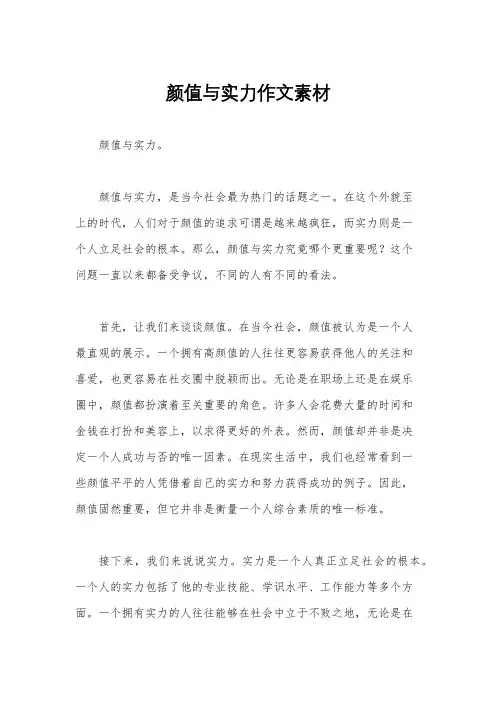 颜值与实力作文素材

颜值与实力。

颜值与实力，是当今社会最为热门的话题之一。在这个外貌至上的时代，人们对于颜值的追求可谓是越来越疯狂，而实力则是一个人立足社会的根本。那么，颜值与实力究竟哪个更重要呢？这个问题一直以来都备受争议，不同的人有不同的看法。

首先，让我们来谈谈颜值。在当今社会，颜值被认为是一个人最直观的展示。一个拥有高颜值的人往往更容易获得他人的关注和喜爱，也更容易在社交圈中脱颖而出。无论是在职场上还是在娱乐圈中，颜值都扮演着至关重要的角色。许多人会花费大量的时间和金钱在打扮和美容上，以求得更好的外表。然而，颜值却并非是决定一个人成功与否的唯一因素。在现实生活中，我们也经常看到一些颜值平平的人凭借着自己的实力和努力获得成功的例子。因此，颜值固然重要，但它并非是衡量一个人综合素质的唯一标准。

接下来，我们来说说实力。实力是一个人真正立足社会的根本。一个人的实力包括了他的专业技能、学识水平、工作能力等多个方面。一个拥有实力的人往往能够在社会中立于不败之地，无论是在